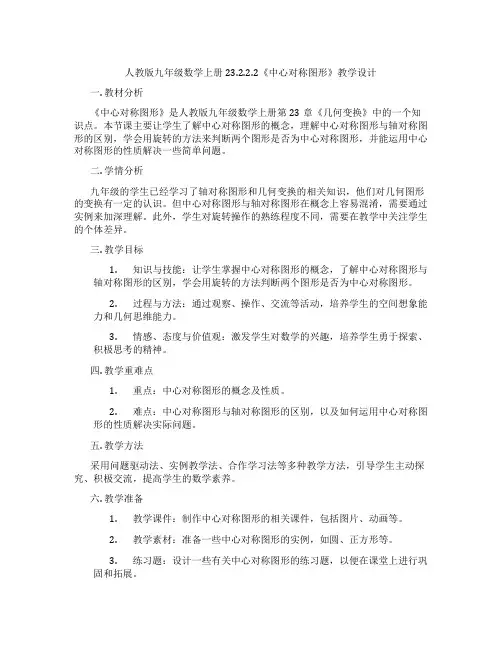 人教版九年级数学上册 23.2.2.2《中心对称图形》教学设计

一. 教材分析

《中心对称图形》是人教版九年级数学上册第 23 章《几何变换》中的一个知识点。本节课主要让学生了解中心对称图形的概念，理解中心对称图形与轴对称图形的区别，学会用旋转的方法来判断两个图形是否为中心对称图形，并能运用中心对称图形的性质解决一些简单问题。

二. 学情分析

九年级的学生已经学习了轴对称图形和几何变换的相关知识，他们对几何图形的变换有一定的认识。但中心对称图形与轴对称图形在概念上容易混淆，需要通过实例来加深理解。此外，学生对旋转操作的熟练程度不同，需要在教学中关注学生的个体差异。

三. 教学目标

1. 知识与技能：让学生掌握中心对称图形的概念，了解中心对称图形与轴对称图形的区别，学会用旋转的方法判断两个图形是否为中心对称图形。

2. 过程与方法：通过观察、操作、交流等活动，培养学生的空间想象能力和几何思维能力。

3. 情感、态度与价值观：激发学生对数学的兴趣，培养学生勇于探索、积极思考的精神。

四. 教学重难点

1. 重点：中心对称图形的概念及性质。

2. 难点：中心对称图形与轴对称图形的区别，以及如何运用中心对称图形的性质解决实际问题。

五. 教学方法

采用问题驱动法、实例教学法、合作学习法等多种教学方法，引导学生主动探究、积极交流，提高学生的数学素养。

六. 教学准备

1. 教学课件：制作中心对称图形的相关课件，包括图片、动画等。

2. 教学素材：准备一些中心对称图形的实例，如圆、正方形等。

3. 练习题：设计一些有关中心对称图形的练习题，以便在课堂上进行巩固和拓展。